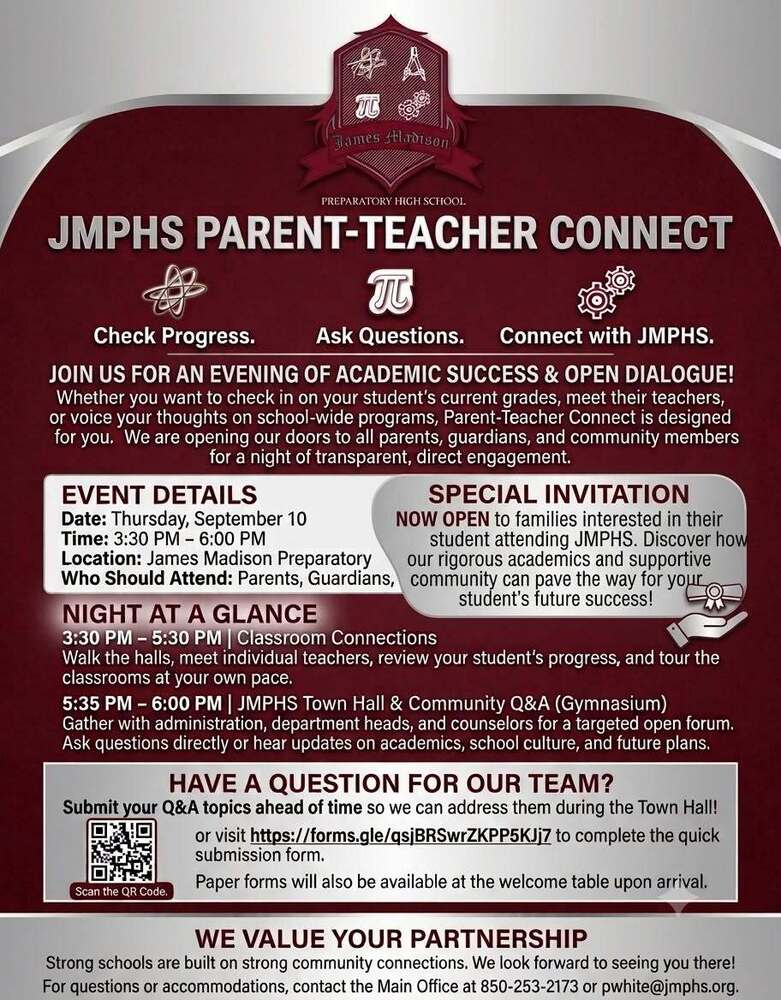 James Madison

PREPARATORY HIGH SCHOOL

JMPHS PARENT-TEACHER CONNECT

Check Progress. Ask Questions. Connect with JMPHS.

JOIN US FOR AN EVENING OF ACADEMIC SUCCESS & OPEN DIALOGUE!

Whether you want to check in on your student's current grades, meet their teachers, or voice your thoughts on school-wide programs, Parent-Teacher Connect is designed for you. We are opening our doors to all parents, guardians, and community members for a night of transparent, direct engagement.

EVENT DETAILS
Date: Thursday, September 10
Time: 3:30 PM – 6:00 PM
Location: James Madison Preparatory
Who Should Attend: Parents, Guardians,

SPECIAL INVITATION
NOW OPEN to families interested in their student attending JMPHS. Discover how our rigorous academics and supportive community can pave the way for your student's future success!

NIGHT AT A GLANCE
3:30 PM – 5:30 PM | Classroom Connections
Walk the halls, meet individual teachers, review your student's progress, and tour the classrooms at your own pace.

5:35 PM – 6:00 PM | JMPHS Town Hall & Community Q&A (Gymnasium)
Gather with administration, department heads, and counselors for a targeted open forum. Ask questions directly or hear updates on academics, school culture, and future plans.

HAVE A QUESTION FOR OUR TEAM?
Submit your Q&A topics ahead of time so we can address them during the Town Hall!

Scan the QR Code.

or visit https://forms.gle/qsjBRSwrZKPP5KJj7 to complete the quick submission form.

Paper forms will also be available at the welcome table upon arrival.

WE VALUE YOUR PARTNERSHIP
Strong schools are built on strong community connections. We look forward to seeing you there!
For questions or accommodations, contact the Main Office at 850-253-2173 or pwhite@jmphs.org.